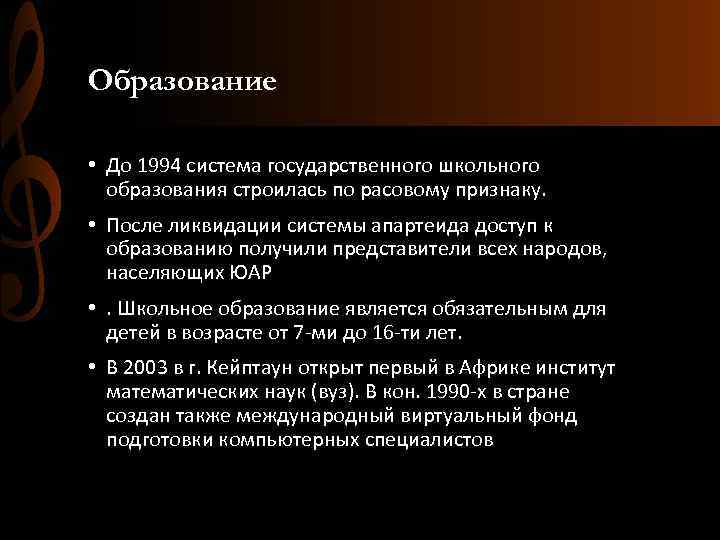 Образование

• До 1994 система государственного школьного образования строилась по расовому признаку.

• После ликвидации системы апартеида доступ к образованию получили представители всех народов, населяющих ЮАР

• . Школьное образование является обязательным для детей в возрасте от 7-ми до 16-ти лет.

• В 2003 в г. Кейптаун открыт первый в Африке институт математических наук (вуз). В кон. 1990-х в стране создан также международный виртуальный фонд подготовки компьютерных специалистов